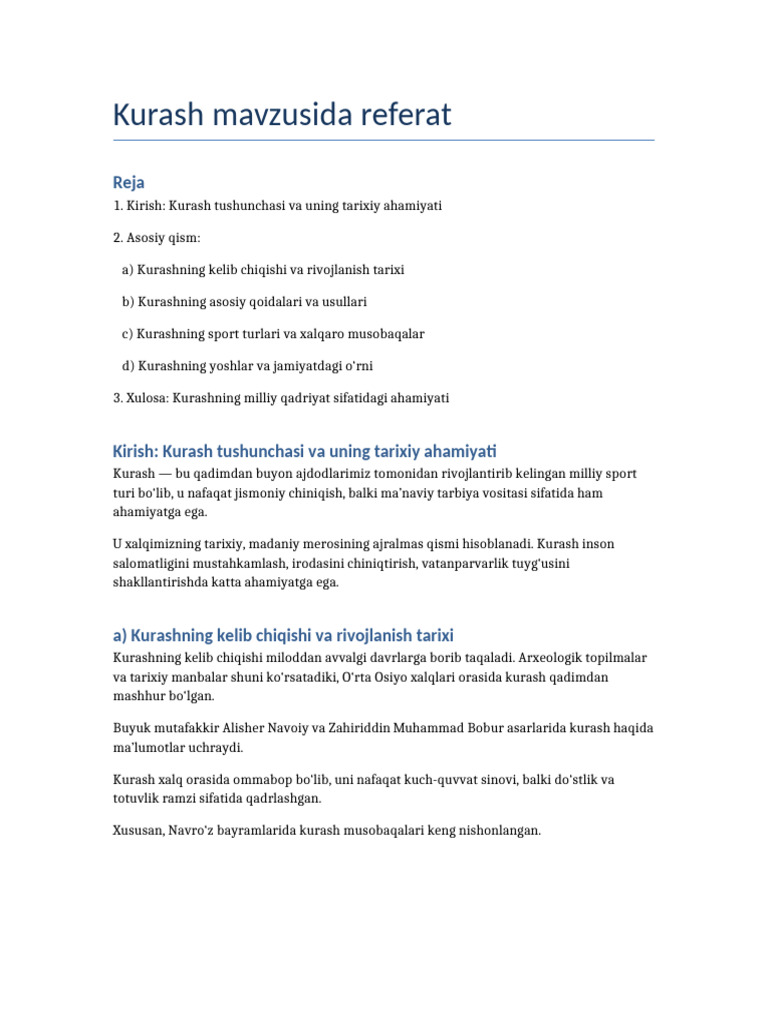 Kurash mavzusida referat

Reja

1. Kirish: Kurash tushunchasi va uning tarixiy ahamiyati

2. Asosiy qism:

a) Kurashning kelib chiqishi va rivojlanish tarixi

b) Kurashning asosiy qoidalari va usullari

c) Kurashning sport turlari va xalqaro musobaqalar

d) Kurashning yoshlar va jamiyatdagi o'rni

3. Xulosa: Kurashning milliy qadriyat sifatidagi ahamiyati

Kirish: Kurash tushunchasi va uning tarixiy ahamiyati

Kurash — bu qadimdan buyon ajdodlarimiz tomonidan rivojlantirib kelingan milliy sport turi bo'lib, u nafaqat jismoniy chiniqish, balki ma'naviy tarbiya vositasi sifatida ham ahamiyatga ega.

U xalqimizning tarixiy, madaniy merosining ajralmas qismi hisoblanadi. Kurash inson salomatligini mustahkamlash, irodasini chiniqtirish, vatanparvarlik tuyg'usini shakllantirishda katta ahamiyatga ega.

a) Kurashning kelib chiqishi va rivojlanish tarixi

Kurashning kelib chiqishi miloddan avvalgi davrlarga borib taqaladi. Arxeologik topilmalar va tarixiy manbalar shuni ko'rsatadiki, O'rta Osiyo xalqlari orasida kurash qadimdan mashhur bo'lgan.

Buyuk mutafakkir Alisher Navoiy va Zahiriddin Muhammad Bobur asarlarida kurash haqida ma'lumotlar uchraydi.

Kurash xalq orasida ommabop bo'lib, uni nafaqat kuch-quvvat sinovi, balki do'stlik va totuvlik ramzi sifatida qadrlashgan.

Xususan, Navro'z bayramlarida kurash musobaqalari keng nishonlangan.